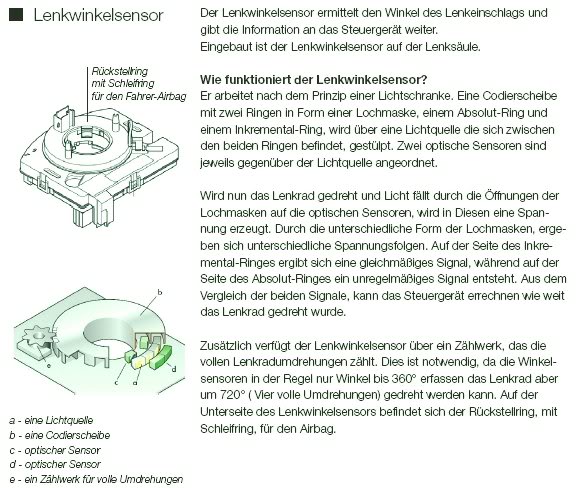 Lenkwinkelsensor

Rückstellring mit Schleifring für den Fahrer-Airbag

b

e

c

a

d

a - eine Lichtquelle
b - eine Codierscheibe
c - optischer Sensor
d - optischer Sensor
e - ein Zählwerk für volle Umdrehungen

Der Lenkwinkelsensor ermittelt den Winkel des Lenkeinschlags und gibt die Information an das Steuergerät weiter.
Eingebaut ist der Lenkwinkelsensor auf der Lenksäule.

Wie funktioniert der Lenkwinkelsensor?
Er arbeitet nach dem Prinzip einer Lichtschranke. Eine Codierscheibe mit zwei Ringen in Form einer Lochmaske, einem Absolut-Ring und einem Inkremental-Ring, wird über eine Lichtquelle die sich zwischen den beiden Ringen befindet, gestülpt. Zwei optische Sensoren sind jeweils gegenüber der Lichtquelle angeordnet.

Wird nun das Lenkrad gedreht und Licht fällt durch die Öffnungen der Lochmasken auf die optischen Sensoren, wird in Diesen eine Spannung erzeugt. Durch die unterschiedliche Form der Lochmasken, ergeben sich unterschiedliche Spannungsfolgen. Auf der Seite des Inkremental-Ringes ergibt sich eine gleichmäßiges Signal, während auf der Seite des Absolut-Ringes ein unregelmäßiges Signal entsteht. Aus dem Vergleich der beiden Signale, kann das Steuergerät errechnen wie weit das Lenkrad gedreht wurde.

Zusätzlich verfügt der Lenkwinkelsensor über ein Zählwerk, das die vollen Lenkradumdrehungen zählt. Dies ist notwendig, da die Winkelsensoren in der Regel nur Winkel bis 360° erfassen das Lenkrad aber um 720° ( Vier volle Umdrehungen) gedreht werden kann. Auf der Unterseite des Lenkwinkelsensors befindet sich der Rückstellring, mit Schleifring, für den Airbag.